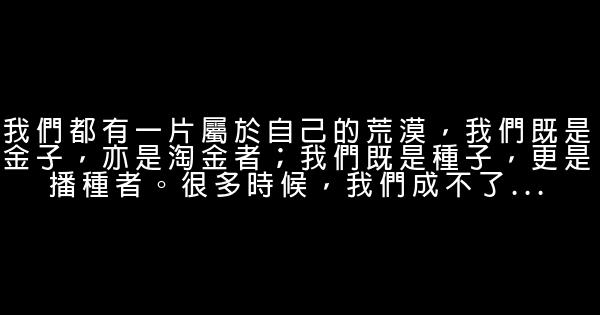 我們都有一片屬於自己的荒漠，我們既是金子，亦是淘金者；我們既是種子，更是播種者。很多時候，我們成不了...